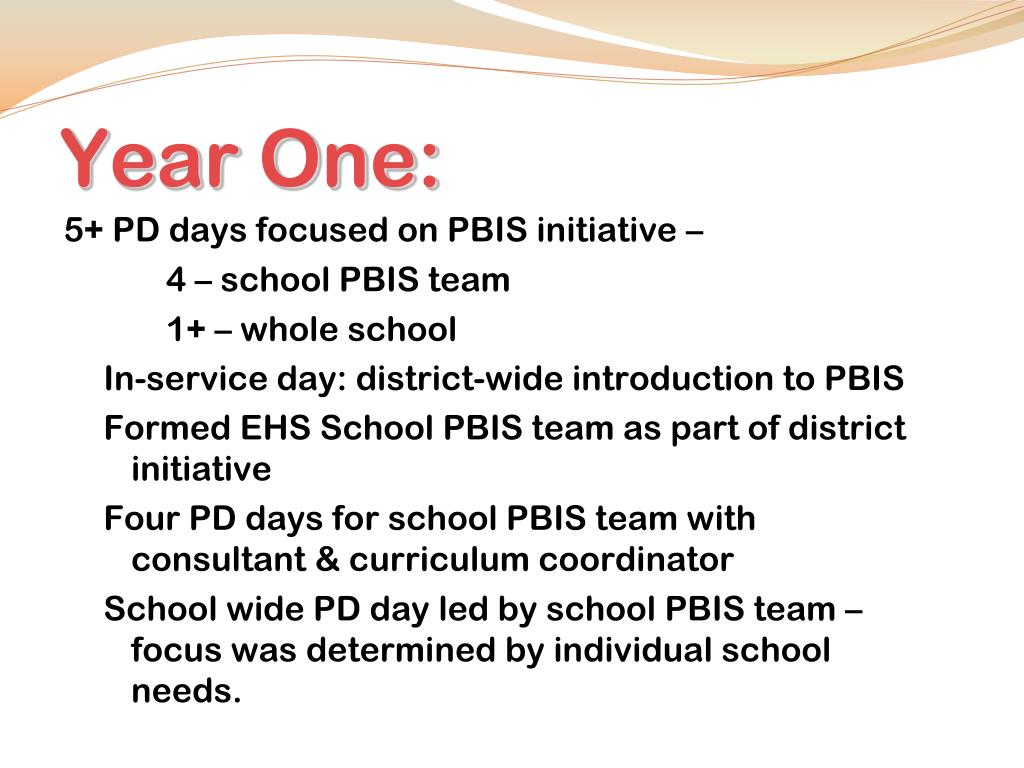 Year One:

5+ PD days focused on PBIS initiative –

4 – school PBIS team

1+ – whole school

In-service day: district-wide introduction to PBIS

Formed EHS School PBIS team as part of district initiative

Four PD days for school PBIS team with consultant & curriculum coordinator

School wide PD day led by school PBIS team – focus was determined by individual school needs.